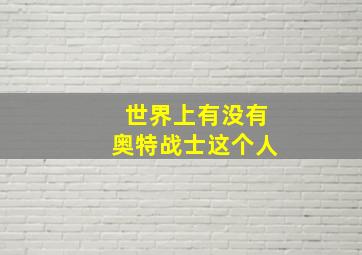 世界上有没有
奥特战士这个人